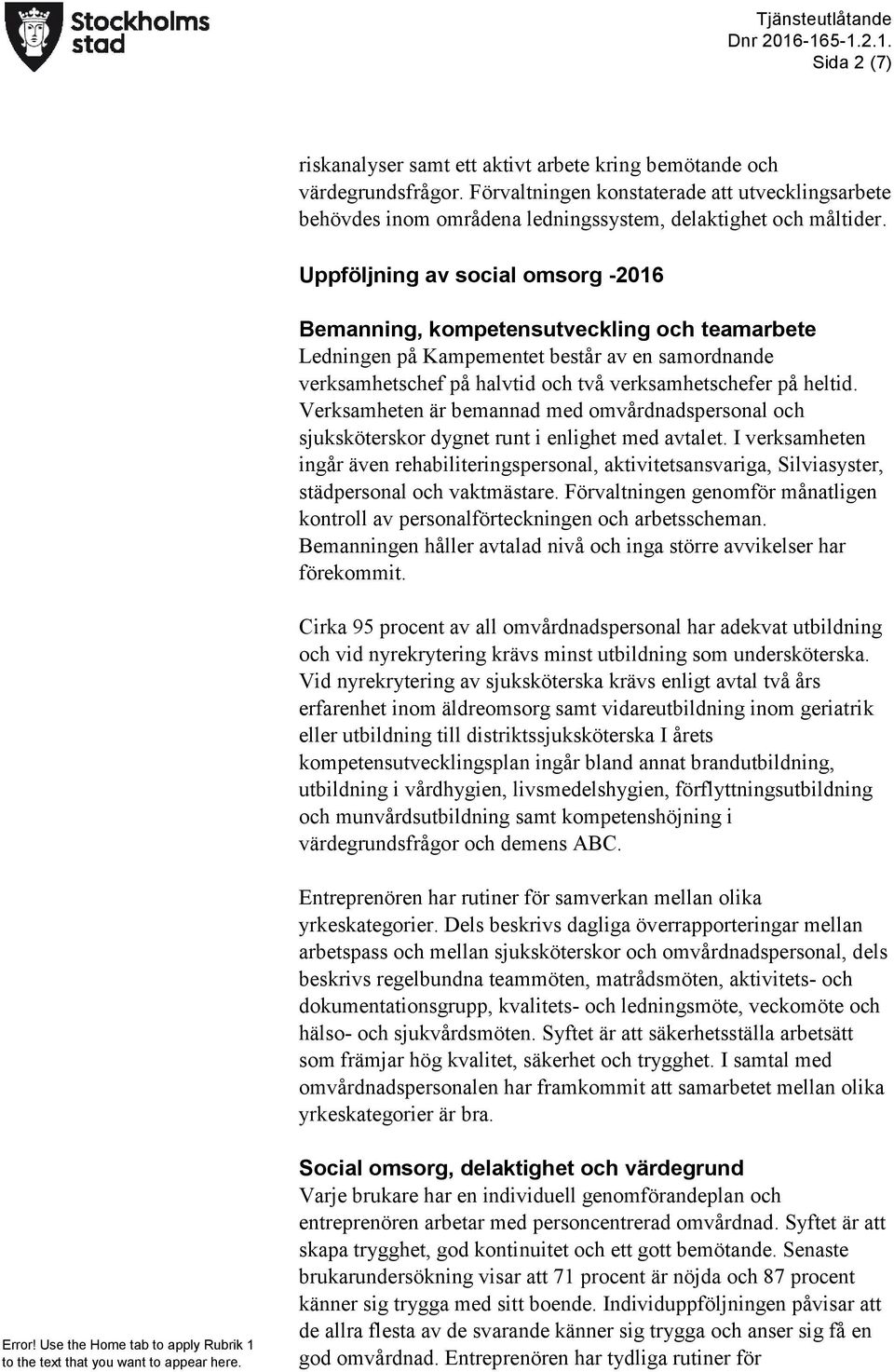 Stockholms stad

Tjänsteutlåtande
Dnr 2016-165-1.2.1.
Sida 2 (7)

riskanalyser samt ett aktivt arbete kring bemötande och värdegrundsfrågor. Förvaltningen konstaterade att utvecklingsarbete behövdes inom områdena ledningssystem, delaktighet och måltider.

Uppföljning av social omsorg -2016

Bemanning, kompetensutveckling och teamarbete
Ledningen på Kampementet består av en samordnande verksamhetschef på halvtid och två verksamhetschefer på heltid. Verksamheten är bemannad med omvårdnadspersonal och sjuksköterskor dygnet runt i enlighet med avtalet. I verksamheten ingår även rehabiliteringspersonal, aktivitetsansvariga, Silviasyster, städpersonal och vaktmästare. Förvaltningen genomför månatligen kontroll av personalförteckningen och arbetsscheman. Bemanningen håller avtalad nivå och inga större avvikelser har förekommit.

Cirka 95 procent av all omvårdnadspersonal har adekvat utbildning och vid nyrekrytering krävs minst utbildning som undersköterska. Vid nyrekrytering av sjuksköterska krävs enligt avtal två års erfarenhet inom äldreomsorg samt vidareutbildning inom geriatrik eller utbildning till distriktssjuksköterska I årets kompetensutvecklingsplan ingår bland annat brandutbildning, utbildning i vårdhygien, livsmedelshygien, förflyttningsutbildning och munvårdsutbildning samt kompetenshöjning i värdegrundsfrågor och demens ABC.

Entreprenören har rutiner för samverkan mellan olika yrkeskategorier. Dels beskrivs dagliga överrapporteringar mellan arbetspass och mellan sjuksköterskor och omvårdnadspersonal, dels beskrivs regelbundna teammöten, matrådsmöten, aktivitets- och dokumentationsgrupp, kvalitets- och ledningsmöte, veckomöte och hälso- och sjukvårdsmöten. Syftet är att säkerhetsställa arbetsätt som främjar hög kvalitet, säkerhet och trygghet. I samtal med omvårdnadspersonalen har framkommit att samarbetet mellan olika yrkeskategorier är bra.

Social omsorg, delaktighet och värdegrund
Varje brukare har en individuell genomförandeplan och entreprenören arbetar med personcentrerad omvårdnad. Syftet är att skapa trygghet, god kontinuitet och ett gott bemötande. Senaste brukarundersökning visar att 71 procent är nöjda och 87 procent känner sig trygga med sitt boende. Individuppföljningen påvisar att de allra flesta av de svarande känner sig trygga och anser sig få en god omvårdnad. Entreprenören har tydliga rutiner för

Error! Use the Home tab to apply Rubrik 1 to the text that you want to appear here.